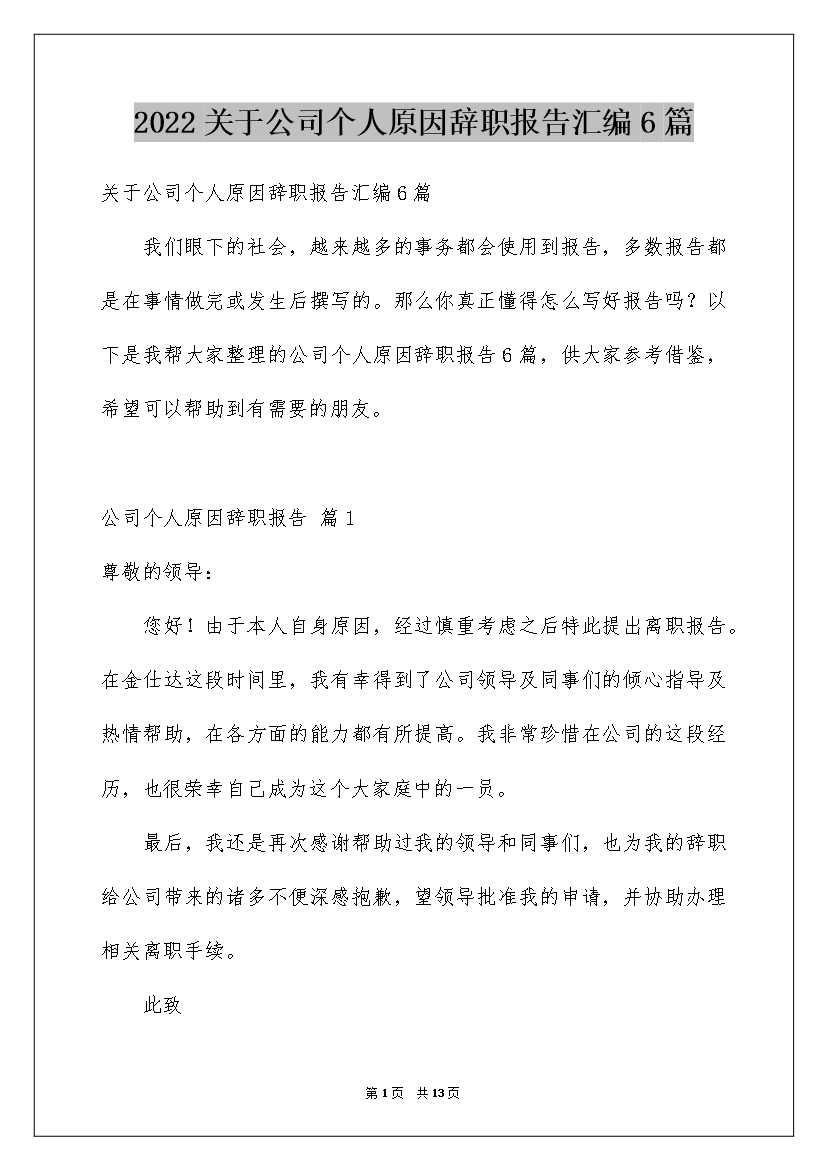 2022关于公司个人原因辞职报告汇编6篇

关于公司个人原因辞职报告汇编6篇

我们眼下的社会，越来越多的事务都会使用到报告，多数报告都是在事情做完或发生后撰写的。那么你真正懂得怎么写好报告吗？以下是我帮大家整理的公司个人原因辞职报告6篇，供大家参考借鉴，希望可以帮助到有需要的朋友。

公司个人原因辞职报告 篇1

尊敬的领导：

您好！由于本人自身原因，经过慎重考虑之后特此提出离职报告。在金仕达这段时间里，我有幸得到了公司领导及同事们的倾心指导及热情帮助，在各方面的能力都有所提高。我非常珍惜在公司的这段经历，也很荣幸自己成为这个大家庭中的一员。

最后，我还是再次感谢帮助过我的领导和同事们，也为我的辞职给公司带来的诸多不便深感抱歉，望领导批准我的申请，并协助办理相关离职手续。

此致

第1页 共13页